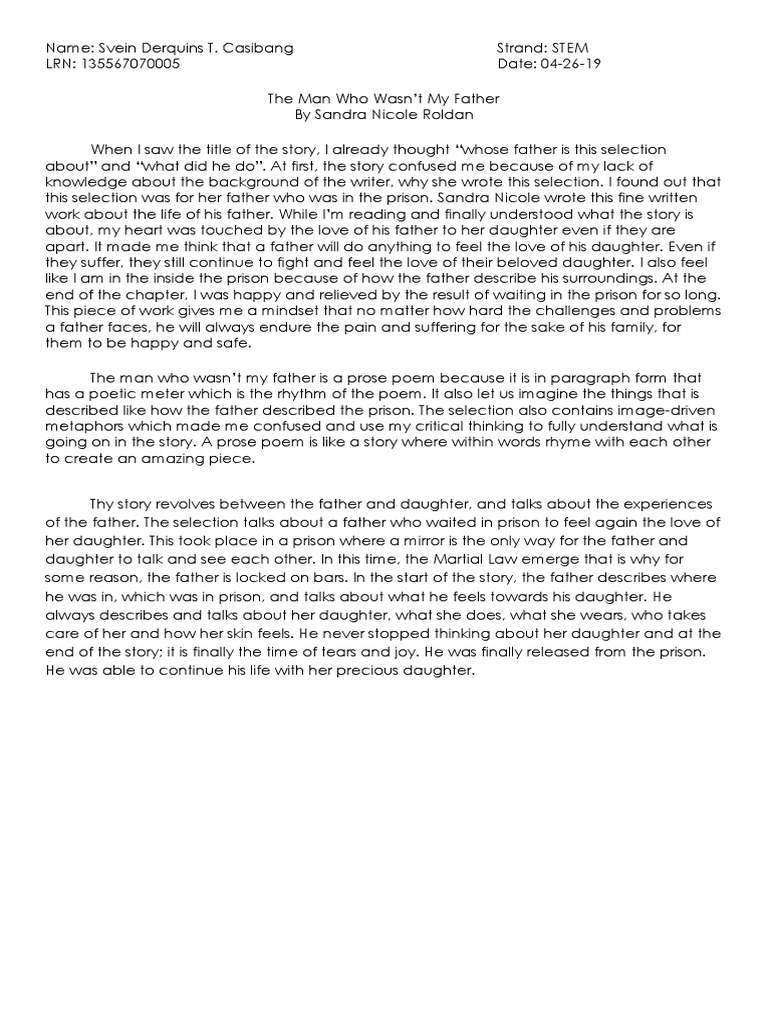 Name: Svein Derquins T. Casibang
LRN: 135567070005

Strand: STEM
Date: 04-26-19

The Man Who Wasn't My Father
By Sandra Nicole Roldan

When I saw the title of the story, I already thought "whose father is this selection about" and "what did he do". At first, the story confused me because of my lack of knowledge about the background of the writer, why she wrote this selection. I found out that this selection was for her father who was in the prison. Sandra Nicole wrote this fine written work about the life of his father. While I'm reading and finally understood what the story is about, my heart was touched by the love of his father to her daughter even if they are apart. It made me think that a father will do anything to feel the love of his daughter. Even if they suffer, they still continue to fight and feel the love of their beloved daughter. I also feel like I am in the inside the prison because of how the father describe his surroundings. At the end of the chapter, I was happy and relieved by the result of waiting in the prison for so long. This piece of work gives me a mindset that no matter how hard the challenges and problems a father faces, he will always endure the pain and suffering for the sake of his family, for them to be happy and safe.

The man who wasn't my father is a prose poem because it is in paragraph form that has a poetic meter which is the rhythm of the poem. It also let us imagine the things that is described like how the father described the prison. The selection also contains image-driven metaphors which made me confused and use my critical thinking to fully understand what is going on in the story. A prose poem is like a story where within words rhyme with each other to create an amazing piece.

Thy story revolves between the father and daughter, and talks about the experiences of the father. The selection talks about a father who waited in prison to feel again the love of her daughter. This took place in a prison where a mirror is the only way for the father and daughter to talk and see each other. In this time, the Martial Law emerge that is why for some reason, the father is locked on bars. In the start of the story, the father describes where he was in, which was in prison, and talks about what he feels towards his daughter. He always describes and talks about her daughter, what she does, what she wears, who takes care of her and how her skin feels. He never stopped thinking about her daughter and at the end of the story; it is finally the time of tears and joy. He was finally released from the prison. He was able to continue his life with her precious daughter.